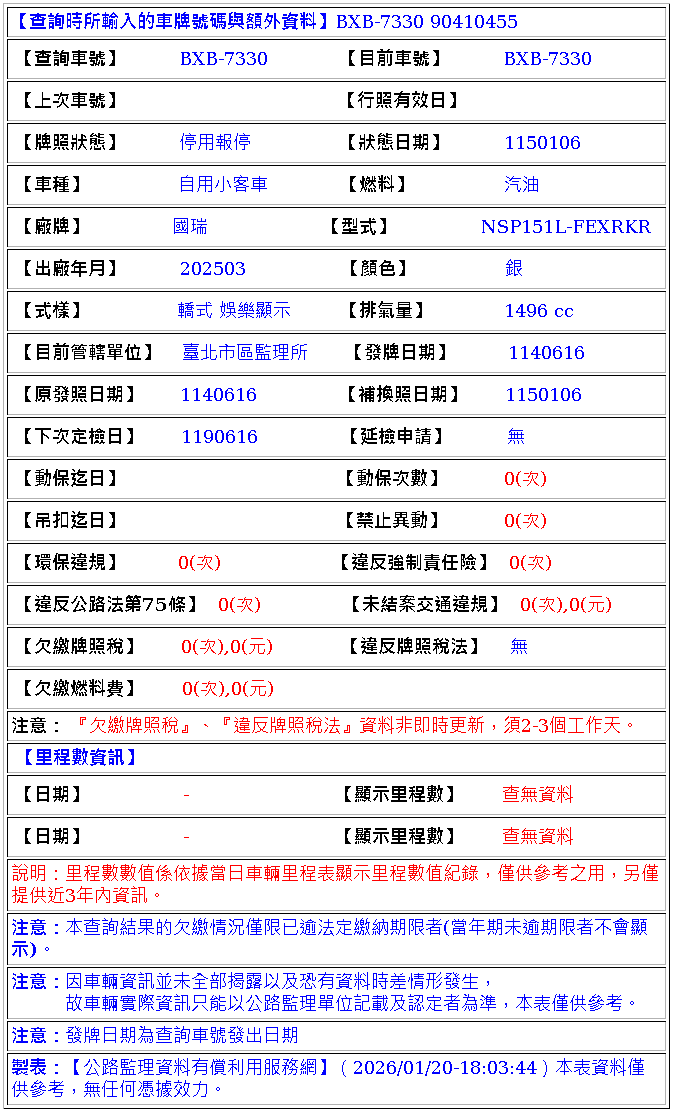 【查詢時所輸入的車牌號碼與額外資料】BXB-7330 90410455

| 【查詢車號】 | BXB-7330 | 【目前車號】 | BXB-7330 |
|---|---|---|---|
| 【上次車號】 | | 【行照有效日】 | |
| 【牌照狀態】 | 停用報停 | 【狀態日期】 | 1150106 |
| 【車種】 | 自用小客車 | 【燃料】 | 汽油 |
| 【廠牌】 | 國瑞 | 【型式】 | NSP151L-FEXRKR |
| 【出廠年月】 | 202503 | 【顏色】 | 銀 |
| 【式樣】 | 轎式 娛樂顯示 | 【排氣量】 | 1496 cc |
| 【目前管轄單位】 | 臺北市區監理所 | 【發牌日期】 | 1140616 |
| 【原發照日期】 | 1140616 | 【補換照日期】 | 1150106 |
| 【下次定檢日】 | 1190616 | 【延檢申請】 | 無 |
| 【動保迄日】 | | 【動保次數】 | 0(次) |
| 【吊扣迄日】 | | 【禁止異動】 | 0(次) |
| 【環保違規】 | 0(次) | 【違反強制責任險】 | 0(次) |
| 【違反公路法第75條】 | 0(次) | 【未結案交通違規】 | 0(次),0(元) |
| 【欠繳牌照稅】 | 0(次),0(元) | 【違反牌照稅法】 | 無 |
| 【欠繳燃料費】 | 0(次),0(元) | | |

注意：『欠繳牌照稅』、『違反牌照稅法』資料非即時更新，須2-3個工作天。

【里程數資訊】

| 【日期】 | - | 【顯示里程數】 | 查無資料 |
|---|---|---|---|
| 【日期】 | - | 【顯示里程數】 | 查無資料 |

說明：里程數數值係依據當日車輛里程表顯示里程數值紀錄，僅供參考之用，另僅提供近3年內資訊。

注意：本查詢結果的欠繳情況僅限已逾法定繳納期限者(當年期未逾期限者不會顯示)。

注意：因車輛資訊並未全部揭露以及恐有資料時差情形發生，
故車輛實際資訊只能以公路監理單位記載及認定者為準，本表僅供參考。

注意：發牌日期為查詢車號發出日期

製表：【公路監理資料有償利用服務網】( 2026/01/20-18:03:44 ) 本表資料僅供參考，無任何憑據效力。